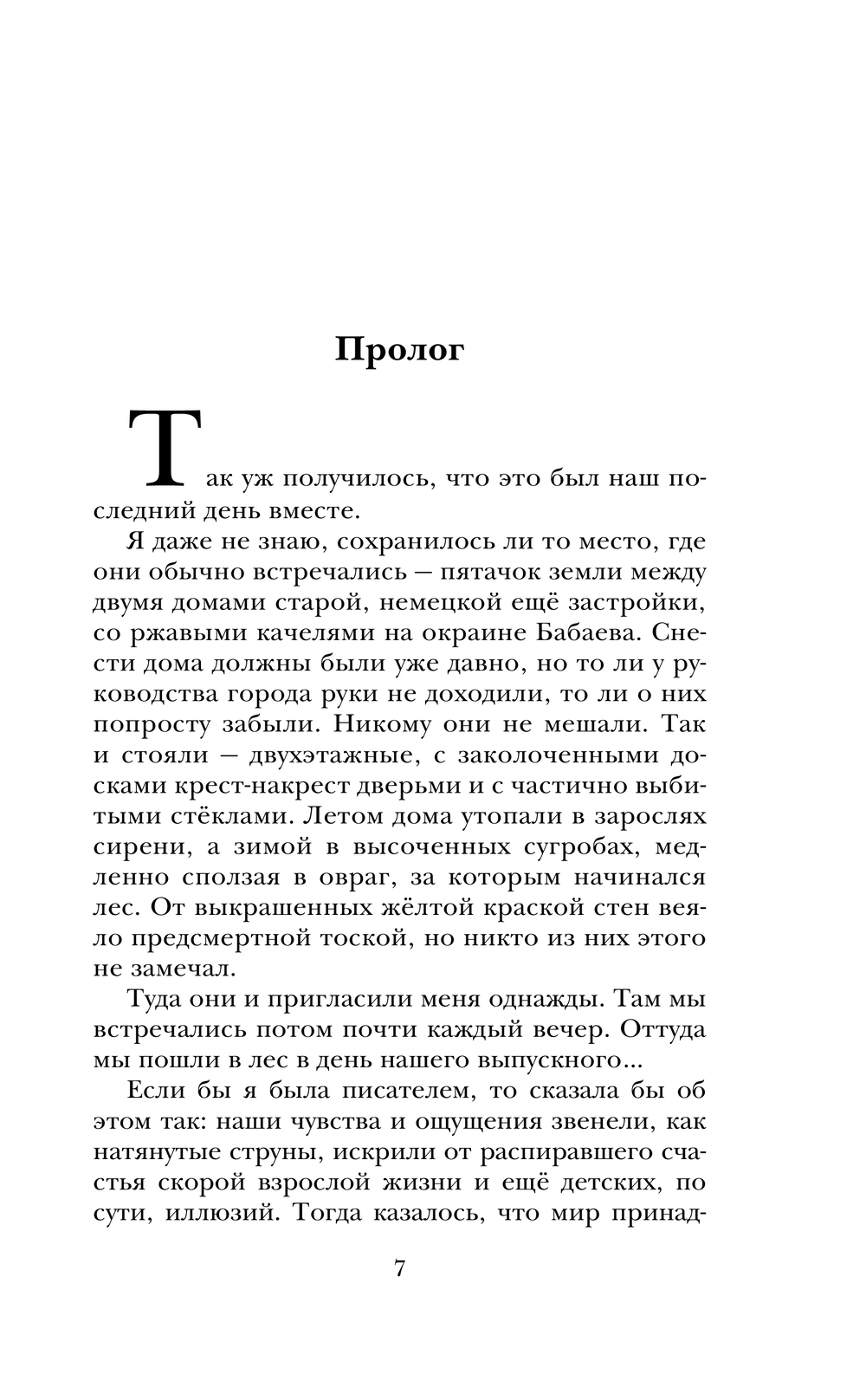 Пролог

Так уж получилось, что это был наш последний день вместе.

Я даже не знаю, сохранилось ли то место, где они обычно встречались — пятачок земли между двумя домами старой, немецкой ещё застройки, со ржавыми качелями на окраине Бабаева. Снести дома должны были уже давно, но то ли у руководства города руки не доходили, то ли о них попросту забыли. Никому они не мешали. Так и стояли — двухэтажные, с заколоченными досками крест-накрест дверьми и с частично выбитыми стёклами. Летом дома утопали в зарослях сирени, а зимой в высоченных сугробах, медленно сползая в овраг, за которым начинался лес. От выкрашенных жёлтой краской стен веяло предсмертной тоской, но никто из них этого не замечал.

Туда они и пригласили меня однажды. Там мы встречались потом почти каждый вечер. Оттуда мы пошли в лес в день нашего выпускного...

Если бы я была писателем, то сказала бы об этом так: наши чувства и ощущения звенели, как натянутые струны, искрили от распиравшего счастья скорой взрослой жизни и ещё детских, по сути, иллюзий. Тогда казалось, что мир принад-

7